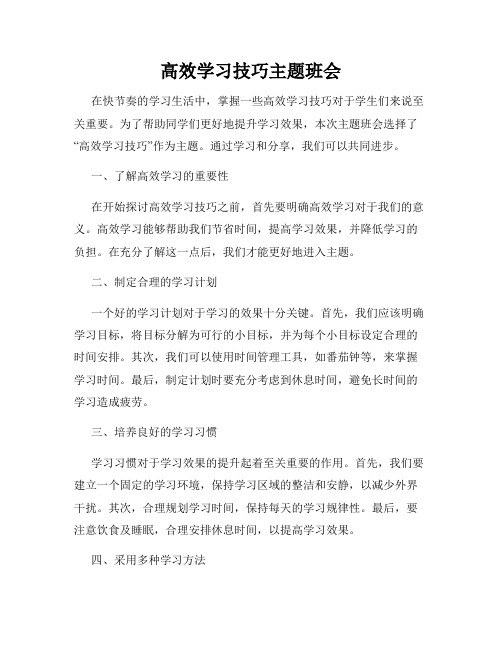 高效学习技巧主题班会

在快节奏的学习生活中，掌握一些高效学习技巧对于学生们来说至关重要。为了帮助同学们更好地提升学习效果，本次主题班会选择了“高效学习技巧”作为主题。通过学习和分享，我们可以共同进步。

一、了解高效学习的重要性

在开始探讨高效学习技巧之前，首先要明确高效学习对于我们的意义。高效学习能够帮助我们节省时间，提高学习效果，并降低学习的负担。在充分了解这一点后，我们才能更好地进入主题。

二、制定合理的学习计划

一个好的学习计划对于学习的效果十分关键。首先，我们应该明确学习目标，将目标分解为可行的小目标，并为每个小目标设定合理的时间安排。其次，我们可以使用时间管理工具，如番茄钟等，来掌握学习时间。最后，制定计划时要充分考虑到休息时间，避免长时间的学习造成疲劳。

三、培养良好的学习习惯

学习习惯对于学习效果的提升起着至关重要的作用。首先，我们要建立一个固定的学习环境，保持学习区域的整洁和安静，以减少外界干扰。其次，合理规划学习时间，保持每天的学习规律性。最后，要注意饮食及睡眠，合理安排休息时间，以提高学习效果。

四、采用多种学习方法